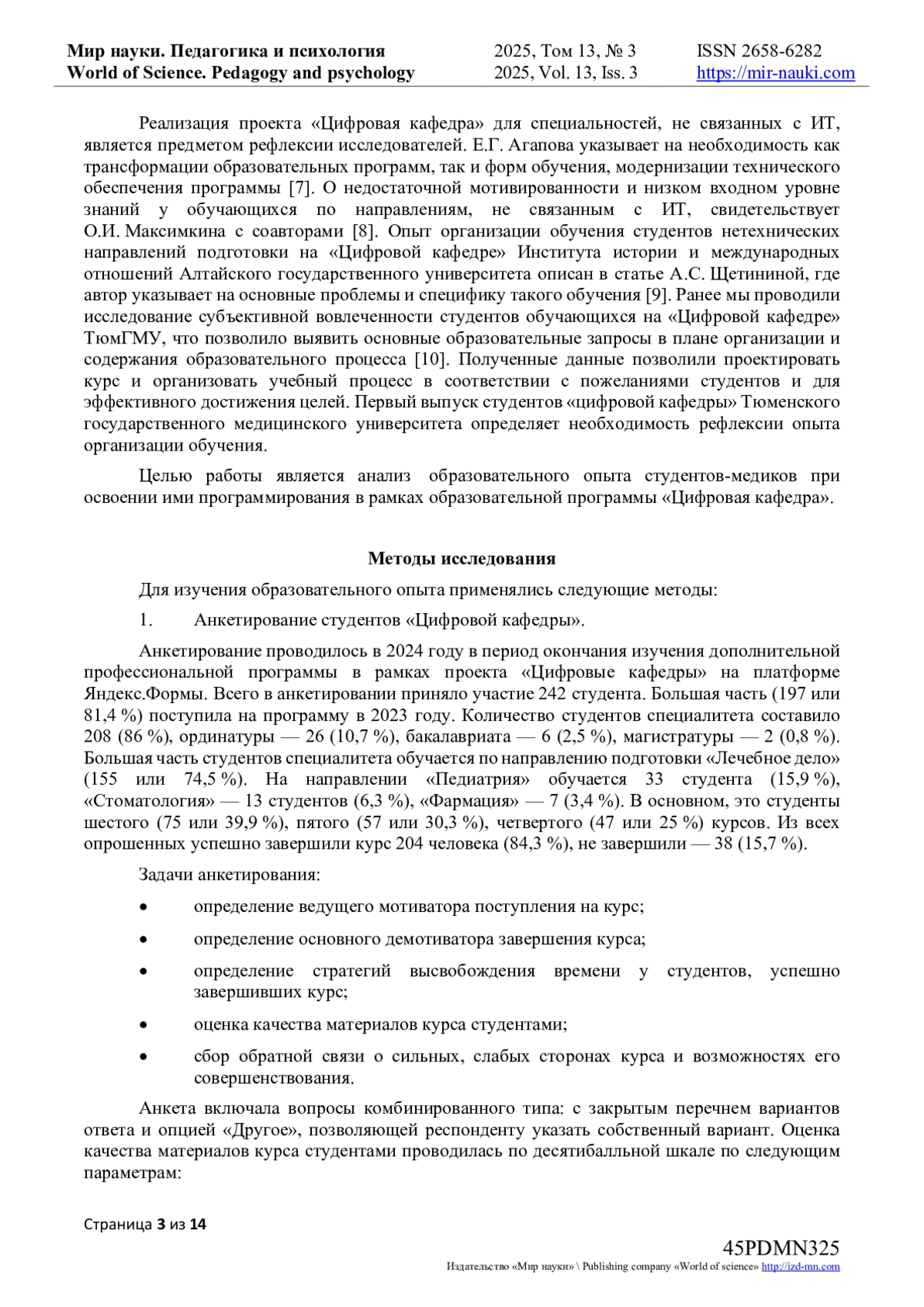 Мир науки. Педагогика и психология
World of Science. Pedagogy and psychology
2025, Том 13, № 3
2025, Vol. 13, Iss. 3
ISSN 2658-6282
https://mir-nauki.com

Реализация проекта «Цифровая кафедра» для специальностей, не связанных с ИТ, является предметом рефлексии исследователей. Е.Г. Агапова указывает на необходимость как трансформации образовательных программ, так и форм обучения, модернизации технического обеспечения программы [7]. О недостаточной мотивированности и низком входном уровне знаний у обучающихся по направлениям, не связанным с ИТ, свидетельствует О.И. Максимкина с соавторами [8]. Опыт организации обучения студентов нетехнических направлений подготовки на «Цифровой кафедре» Института истории и международных отношений Алтайского государственного университета описан в статье А.С. Щетининой, где автор указывает на основные проблемы и специфику такого обучения [9]. Ранее мы проводили исследование субъективной вовлеченности студентов обучающихся на «Цифровой кафедре» ТюмГМУ, что позволило выявить основные образовательные запросы в плане организации и содержания образовательного процесса [10]. Полученные данные позволили проектировать курс и организовать учебный процесс в соответствии с пожеланиями студентов и для эффективного достижения целей. Первый выпуск студентов «цифровой кафедры» Тюменского государственного медицинского университета определяет необходимость рефлексии опыта организации обучения.

Целью работы является анализ образовательного опыта студентов-медиков при освоении ими программирования в рамках образовательной программы «Цифровая кафедра».

Методы исследования

Для изучения образовательного опыта применялись следующие методы:

1. Анкетирование студентов «Цифровой кафедры».

Анкетирование проводилось в 2024 году в период окончания изучения дополнительной профессиональной программы в рамках проекта «Цифровые кафедры» на платформе Яндекс.Формы. Всего в анкетировании приняло участие 242 студента. Большая часть (197 или 81,4 %) поступила на программу в 2023 году. Количество студентов специалитета составило 208 (86 %), ординатуры — 26 (10,7 %), бакалавриата — 6 (2,5 %), магистратуры — 2 (0,8 %). Большая часть студентов специалитета обучается по направлению подготовки «Лечебное дело» (155 или 74,5 %). На направлении «Педиатрия» обучается 33 студента (15,9 %), «Стоматология» — 13 студентов (6,3 %), «Фармация» — 7 (3,4 %). В основном, это студенты шестого (75 или 39,9 %), пятого (57 или 30,3 %), четвертого (47 или 25 %) курсов. Из всех опрошенных успешно завершили курс 204 человека (84,3 %), не завершили — 38 (15,7 %).

Задачи анкетирования:

• определение ведущего мотиватора поступления на курс;

• определение основного демотиватора завершения курса;

• определение стратегий высвобождения времени у студентов, успешно завершивших курс;

• оценка качества материалов курса студентами;

• сбор обратной связи о сильных, слабых сторонах курса и возможностях его совершенствования.

Анкета включала вопросы комбинированного типа: с закрытым перечнем вариантов ответа и опцией «Другое», позволяющей респонденту указать собственный вариант. Оценка качества материалов курса студентами проводилась по десятибалльной шкале по следующим параметрам:

Страница 3 из 14

45PDMN325
Издательство «Мир науки» \ Publishing company «World of science» http://izd-mn.com